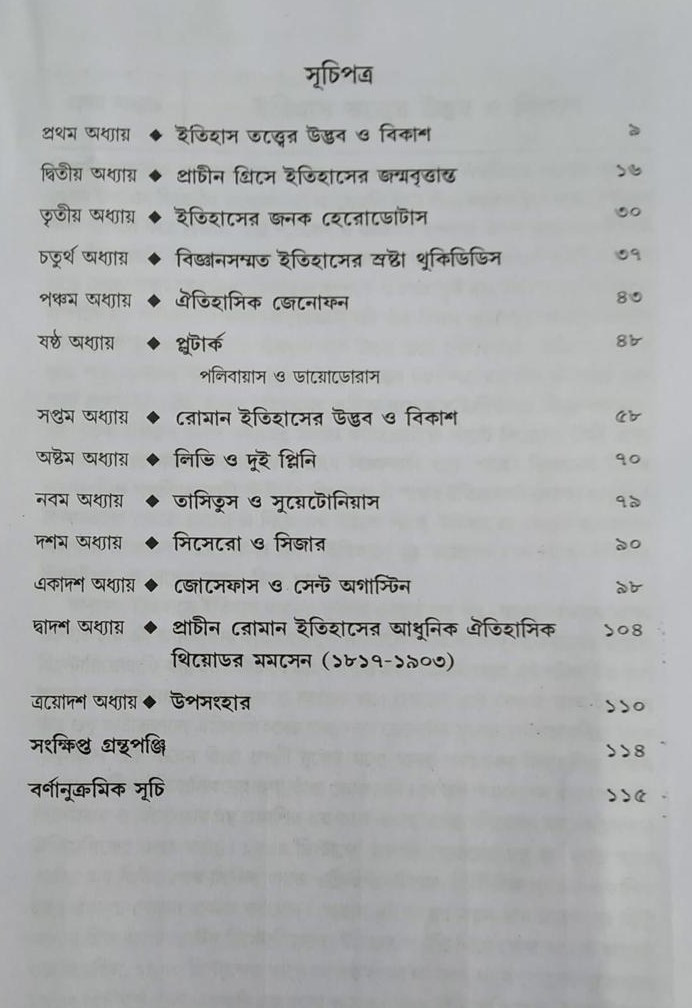 সূচিপত্র

প্রথম অধ্যায় ◆ ইতিহাস তত্ত্বের উদ্ভব ও বিকাশ ৯

দ্বিতীয় অধ্যায় ◆ প্রাচীন গ্রিসে ইতিহাসের জন্মবৃত্তান্ত ১৬

তৃতীয় অধ্যায় ◆ ইতিহাসের জনক হেরোডোটাস ৩০

চতুর্থ অধ্যায় ◆ বিজ্ঞানসম্মত ইতিহাসের স্রষ্টা থুকিডিডিস ৩৭

পঞ্চম অধ্যায় ◆ ঐতিহাসিক জেনোফন ৪৩

ষষ্ঠ অধ্যায় ◆ প্লুটার্ক ৪৮
পলিবায়াস ও ডায়োডোরাস

সপ্তম অধ্যায় ◆ রোমান ইতিহাসের উদ্ভব ও বিকাশ ৫৮

অষ্টম অধ্যায় ◆ লিভি ও দুই প্লিনি ৭০

নবম অধ্যায় ◆ তাসিতুস ও সুয়েটোনিয়াস ৭৯

দশম অধ্যায় ◆ সিসেরো ও সিজার ৯০

একাদশ অধ্যায় ◆ জোসেফাস ও সেন্ট অগাস্টিন ৯৮

দ্বাদশ অধ্যায় ◆ প্রাচীন রোমান ইতিহাসের আধুনিক ঐতিহাসিক থিয়োডর মমসেন (১৮১৭-১৯০৩) ১০৪

ত্রয়োদশ অধ্যায় ◆ উপসংহার ১১০

সংক্ষিপ্ত গ্রন্থপঞ্জি ১১৪

বর্ণানুক্রমিক সূচি ১১৫